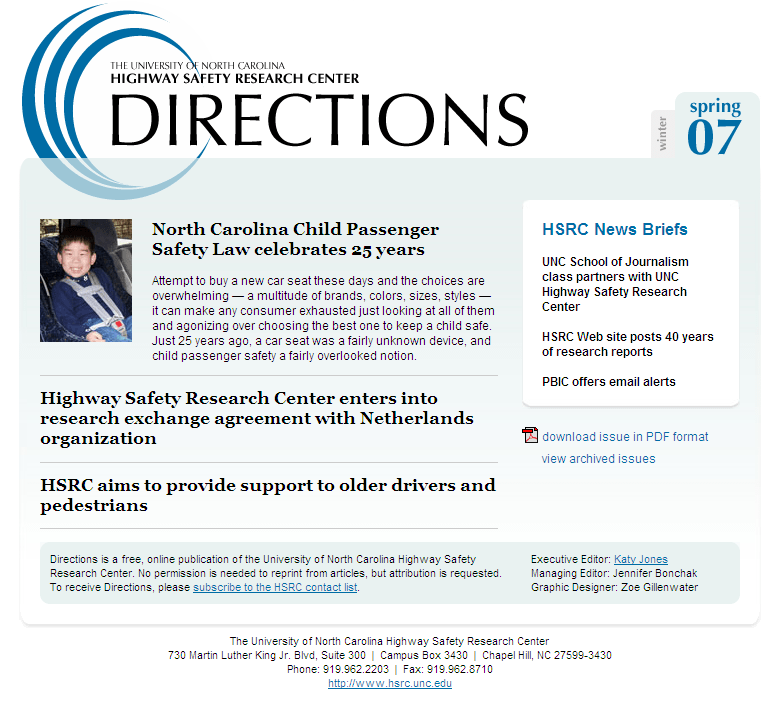 THE UNIVERSITY OF NORTH CAROLINA
HIGHWAY SAFETY RESEARCH CENTER
DIRECTIONS

winter

spring
07

North Carolina Child Passenger Safety Law celebrates 25 years

Attempt to buy a new car seat these days and the choices are overwhelming — a multitude of brands, colors, sizes, styles — it can make any consumer exhausted just looking at all of them and agonizing over choosing the best one to keep a child safe. Just 25 years ago, a car seat was a fairly unknown device, and child passenger safety a fairly overlooked notion.

Highway Safety Research Center enters into research exchange agreement with Netherlands organization

HSRC aims to provide support to older drivers and pedestrians

HSRC News Briefs

UNC School of Journalism class partners with UNC Highway Safety Research Center

HSRC Web site posts 40 years of research reports

PBIC offers email alerts

download issue in PDF format

view archived issues

Directions is a free, online publication of the University of North Carolina Highway Safety Research Center. No permission is needed to reprint from articles, but attribution is requested. To receive Directions, please subscribe to the HSRC contact list.

Executive Editor: Katy Jones
Managing Editor: Jennifer Bonchak
Graphic Designer: Zoe Gillenwater

The University of North Carolina Highway Safety Research Center
730 Martin Luther King Jr. Blvd, Suite 300 | Campus Box 3430 | Chapel Hill, NC 27599-3430
Phone: 919.962.2203 | Fax: 919.962.8710
http://www.hsrc.unc.edu